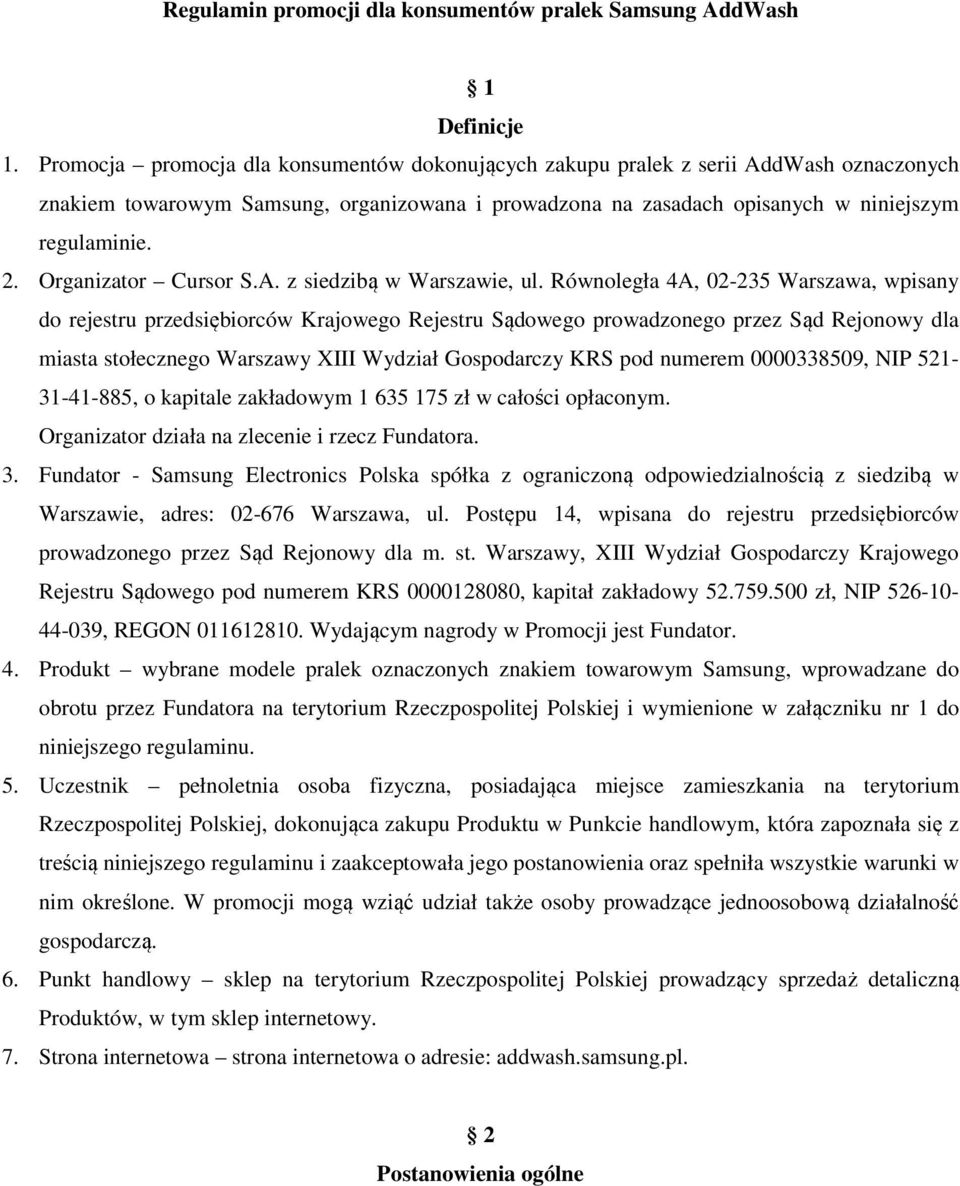 Regulamin promocji dla konsumentów pralek Samsung AddWash

§ 1
Definicje

1. Promocja – promocja dla konsumentów dokonujących zakupu pralek z serii AddWash oznaczonych znakiem towarowym Samsung, organizowana i prowadzona na zasadach opisanych w niniejszym regulaminie.

2. Organizator – Cursor S.A. z siedzibą w Warszawie, ul. Równoległa 4A, 02-235 Warszawa, wpisany do rejestru przedsiębiorców Krajowego Rejestru Sądowego prowadzonego przez Sąd Rejonowy dla miasta stołecznego Warszawy XIII Wydział Gospodarczy KRS pod numerem 0000338509, NIP 521-31-41-885, o kapitale zakładowym 1 635 175 zł w całości opłaconym.
Organizator działa na zlecenie i rzecz Fundatora.

3. Fundator - Samsung Electronics Polska spółka z ograniczoną odpowiedzialnością z siedzibą w Warszawie, adres: 02-676 Warszawa, ul. Postępu 14, wpisana do rejestru przedsiębiorców prowadzonego przez Sąd Rejonowy dla m. st. Warszawy, XIII Wydział Gospodarczy Krajowego Rejestru Sądowego pod numerem KRS 0000128080, kapitał zakładowy 52.759.500 zł, NIP 526-10-44-039, REGON 011612810. Wydającym nagrody w Promocji jest Fundator.

4. Produkt – wybrane modele pralek oznaczonych znakiem towarowym Samsung, wprowadzane do obrotu przez Fundatora na terytorium Rzeczpospolitej Polskiej i wymienione w załączniku nr 1 do niniejszego regulaminu.

5. Uczestnik – pełnoletnia osoba fizyczna, posiadająca miejsce zamieszkania na terytorium Rzeczpospolitej Polskiej, dokonująca zakupu Produktu w Punkcie handlowym, która zapoznała się z treścią niniejszego regulaminu i zaakceptowała jego postanowienia oraz spełniła wszystkie warunki w nim określone. W promocji mogą wziąć udział także osoby prowadzące jednoosobową działalność gospodarczą.

6. Punkt handlowy – sklep na terytorium Rzeczpospolitej Polskiej prowadzący sprzedaż detaliczną Produktów, w tym sklep internetowy.

7. Strona internetowa – strona internetowa o adresie: addwash.samsung.pl.

§ 2
Postanowienia ogólne